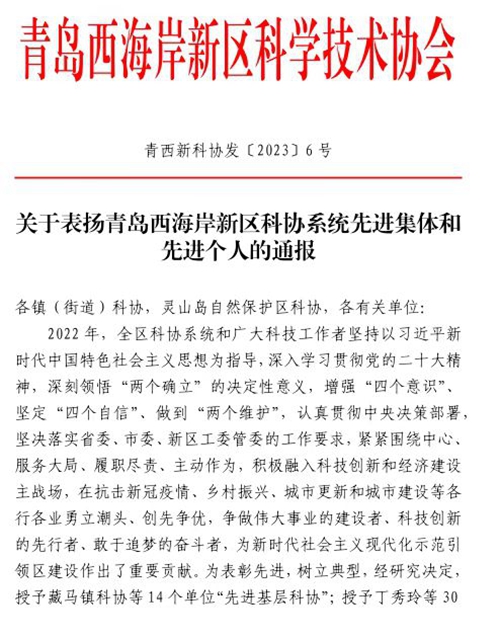 青岛西海岸新区科学技术协会

青西新科协发〔2023〕6号

关于表扬青岛西海岸新区科协系统先进集体和先进个人的通报

各镇（街道）科协，灵山岛自然保护区科协，各有关单位：

2022年，全区科协系统和广大科技工作者坚持以习近平新时代中国特色社会主义思想为指导，深入学习贯彻党的二十大精神，深刻领悟“两个确立”的决定性意义，增强“四个意识”、坚定“四个自信”、做到“两个维护”，认真贯彻中央决策部署，坚决落实省委、市委、新区工委管委的工作要求，紧紧围绕中心、服务大局、履职尽责、主动作为，积极融入科技创新和经济建设主战场，在抗击新冠疫情、乡村振兴、城市更新和城市建设等各行各业勇立潮头、创先争优，争做伟大事业的建设者、科技创新的先行者、敢于追梦的奋斗者，为新时代社会主义现代化示范引领区建设作出了重要贡献。为表彰先进，树立典型，经研究决定，授予藏马镇科协等14个单位“先进基层科协”；授予丁秀玲等30